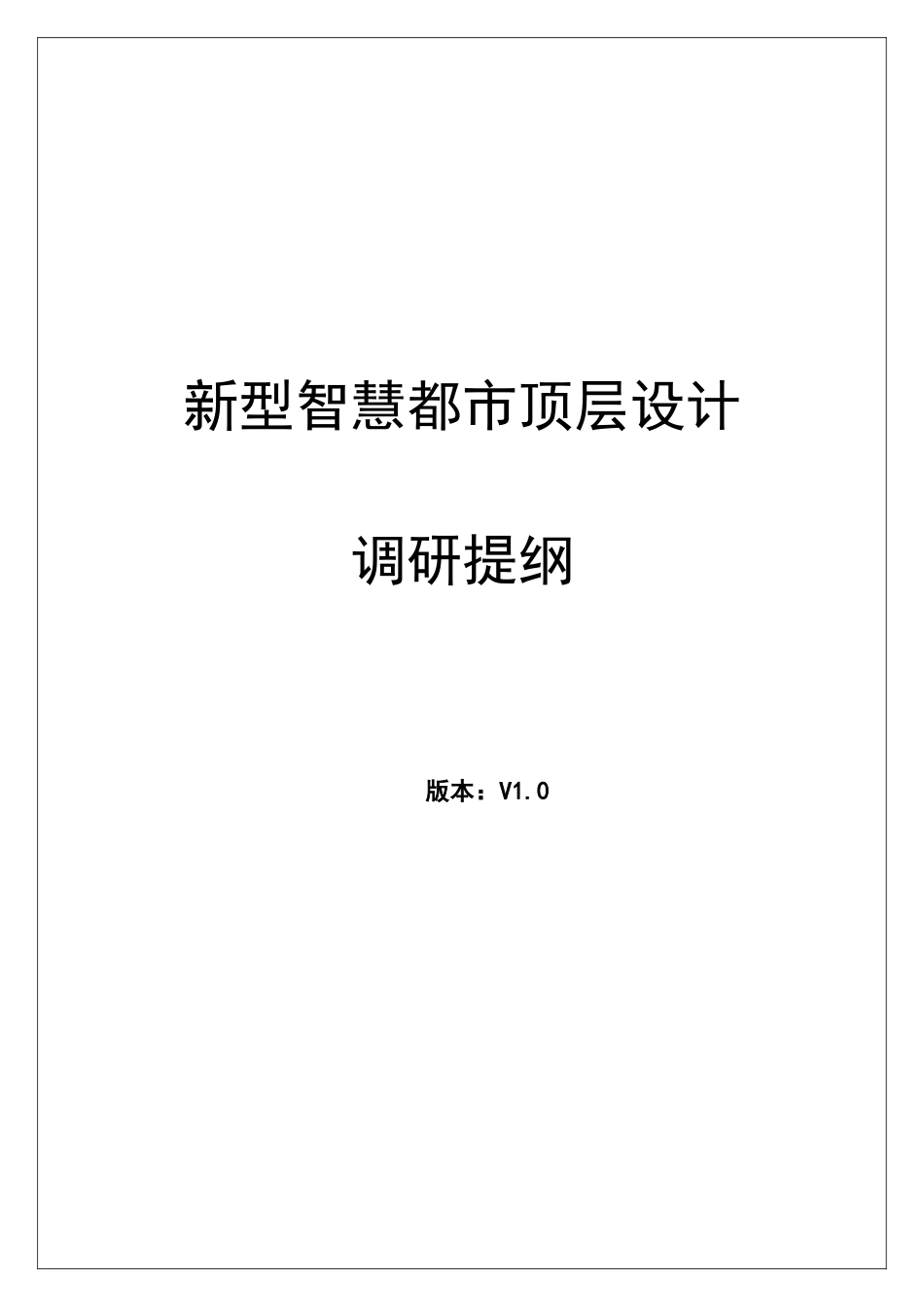 新型智慧都市顶层设计

调研提纲

版本：V1.0